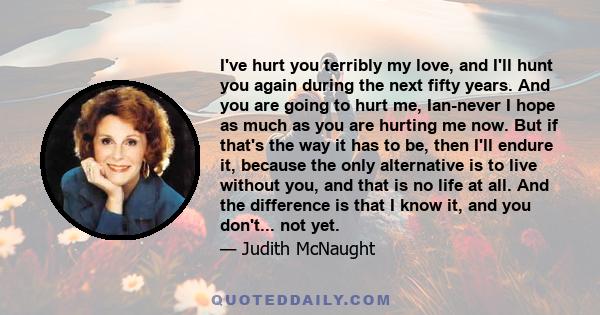 I've hurt you terribly my love, and I'll hunt you again during the next fifty years. And you are going to hurt me, Ian-never I hope as much as you are hurting me now. But if that's the way it has to be, then I'll endure it, because the only alternative is to live without you, and that is no life at all. And the difference is that I know it, and you don't... not yet.

— Judith McNaught

QUOTEDDAILY.COM